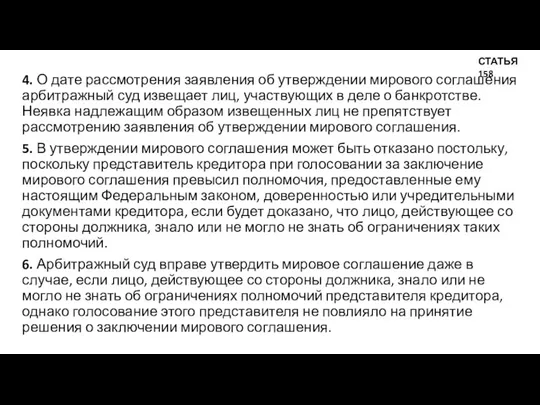 СТАТЬЯ 158

4. О дате рассмотрения заявления об утверждении мирового соглашения арбитражный суд извещает лиц, участвующих в деле о банкротстве. Неявка надлежащим образом извещенных лиц не препятствует рассмотрению заявления об утверждении мирового соглашения.

5. В утверждении мирового соглашения может быть отказано постольку, поскольку представитель кредитора при голосовании за заключение мирового соглашения превысил полномочия, предоставленные ему настоящим Федеральным законом, доверенностью или учредительными документами кредитора, если будет доказано, что лицо, действующее со стороны должника, знало или не могло не знать об ограничениях таких полномочий.

6. Арбитражный суд вправе утвердить мировое соглашение даже в случае, если лицо, действующее со стороны должника, знало или не могло не знать об ограничениях полномочий представителя кредитора, однако голосование этого представителя не повлияло на принятие решения о заключении мирового соглашения.